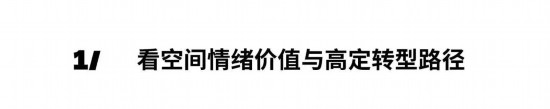 1/ 看空间情绪价值与高定转型路径